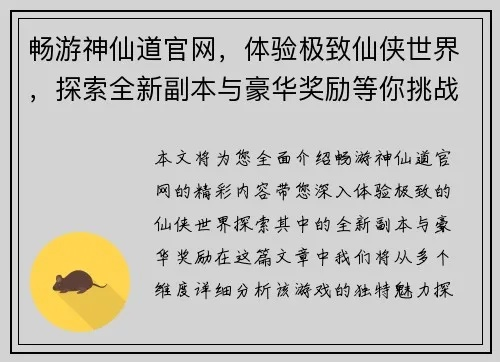 畅游神仙道官网，体验极致仙侠世界，探索全新副本与豪华奖励等你挑战

本文将为您全面介绍畅游神仙道官网的精彩内容带您深入体验极致的仙侠世界探索其中的全新副本与豪华奖励在这篇文章中我们将从多个维度详细分析该游戏的独特魅力探